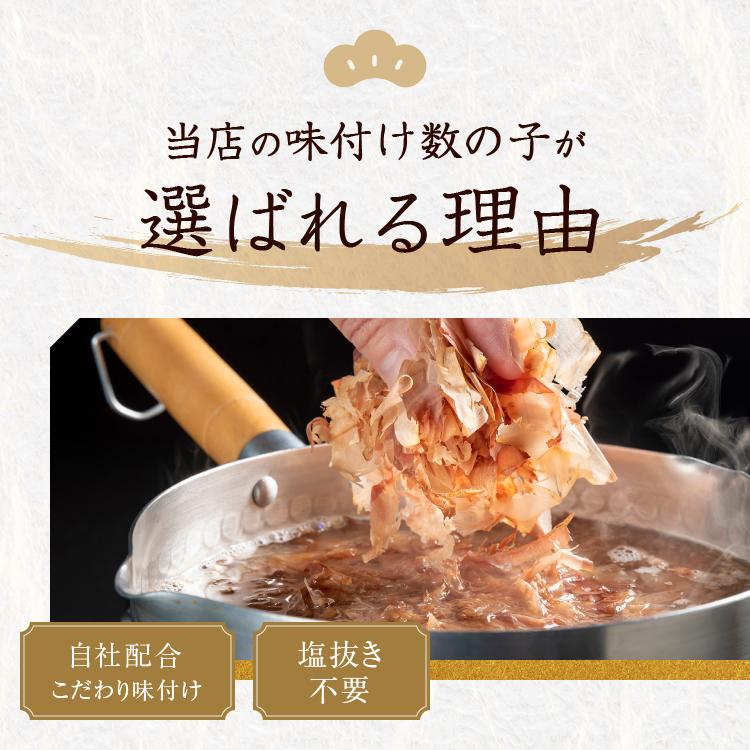 当店の味付け数の子が
選ばれる理由

自社配合
こだわり味付け

塩抜き
不要